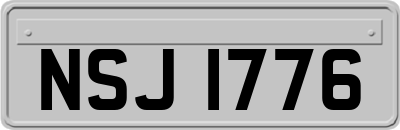 NSJ 1776